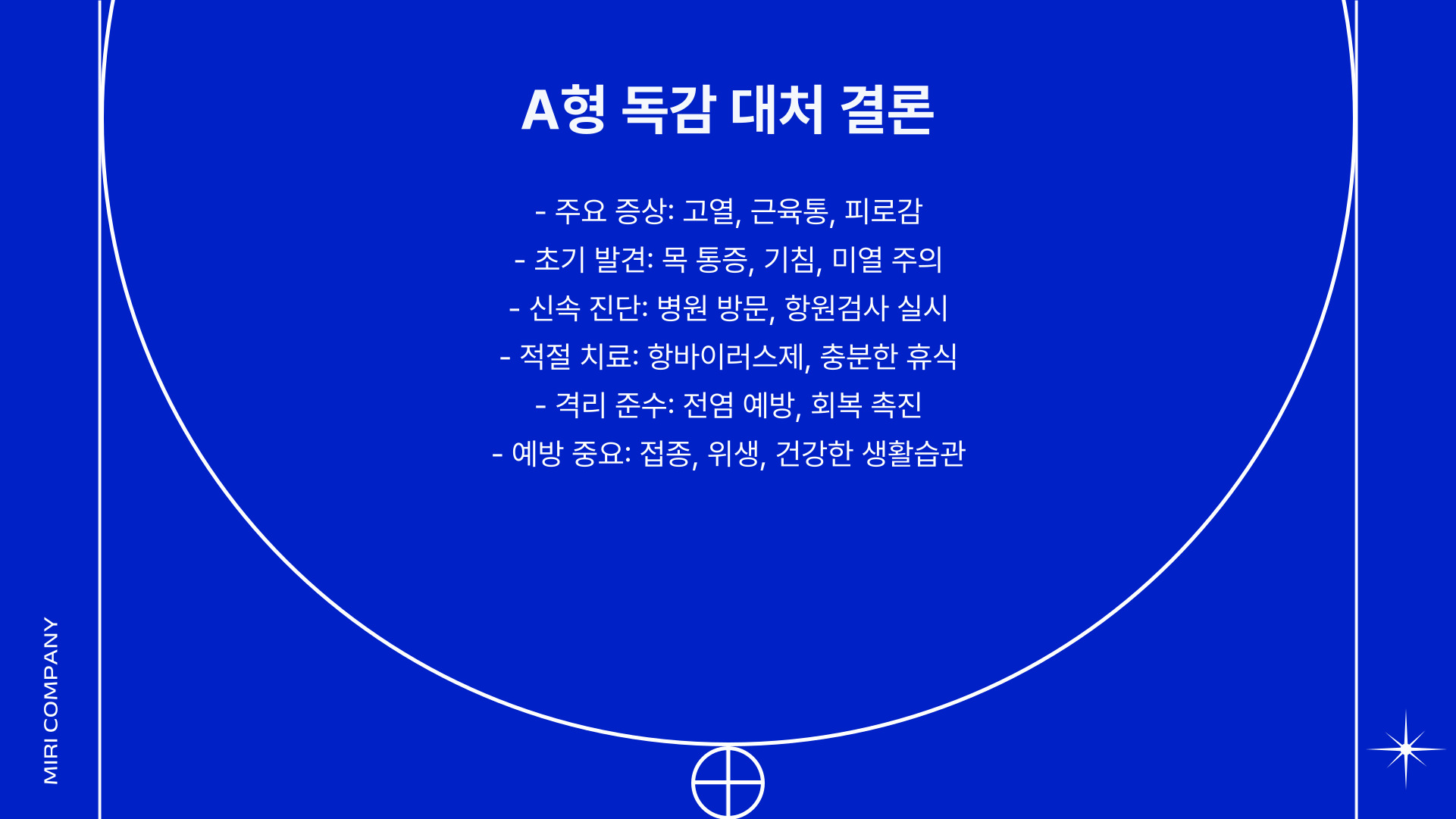 A형 독감 대처 결론

- 주요 증상: 고열, 근육통, 피로감
- 초기 발견: 목 통증, 기침, 미열 주의
- 신속 진단: 병원 방문, 항원검사 실시
- 적절 치료: 항바이러스제, 충분한 휴식
- 격리 준수: 전염 예방, 회복 촉진
- 예방 중요: 접종, 위생, 건강한 생활습관

MIRI COMPANY